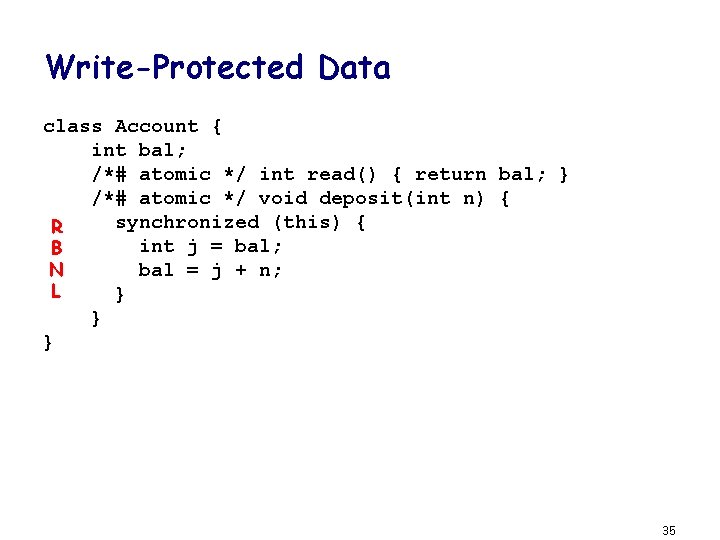 Write-Protected Data

class Account {
    int bal;
    /*# atomic */ int read() { return bal; }
    /*# atomic */ void deposit(int n) {
R     synchronized (this) {
B       int j = bal;
N       bal = j + n;
L     }
    }
}

35